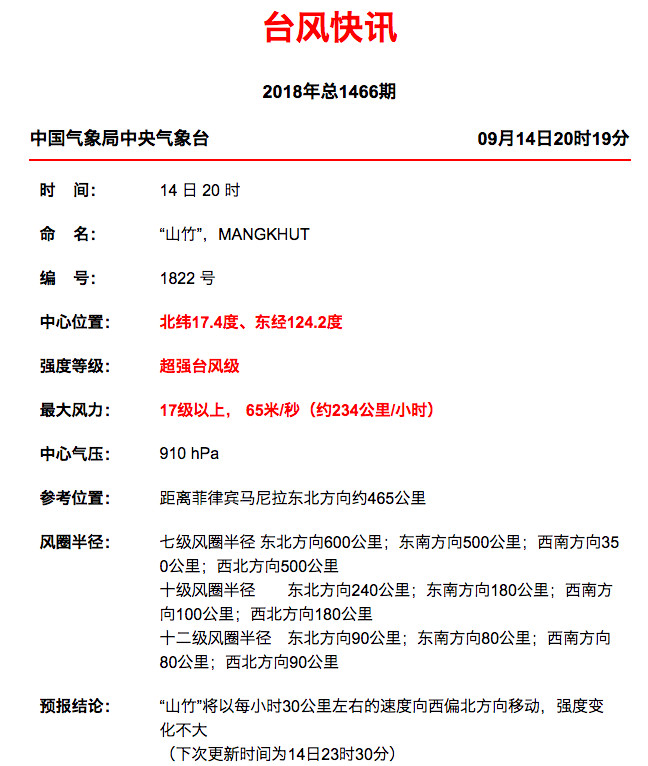 台风快讯

2018年总1466期

中国气象局中央气象台　　09月14日20时19分

时　间:　14 日 20 时

命　名:　“山竹”，MANGKHUT

编　号:　1822 号

中心位置:　北纬17.4度、东经124.2度

强度等级:　超强台风级

最大风力:　17级以上， 65米/秒（约234公里/小时）

中心气压:　910 hPa

参考位置:　距离菲律宾马尼拉东北方向约465公里

风圈半径:　七级风圈半径 东北方向600公里；东南方向500公里；西南方向350公里；西北方向500公里
十级风圈半径　东北方向240公里；东南方向180公里；西南方向100公里；西北方向180公里
十二级风圈半径　东北方向90公里；东南方向80公里；西南方向80公里；西北方向90公里

预报结论:　“山竹”将以每小时30公里左右的速度向西偏北方向移动，强度变化不大
（下次更新时间为14日23时30分）